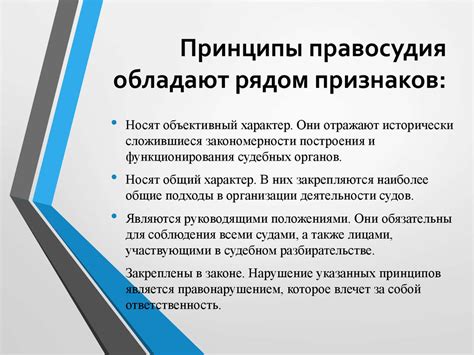 Принципы правосудия обладают рядом признаков:

• Носят объективный характер. Они отражают исторически сложившиеся закономерности построения и функционирования судебных органов.

• Носят общий характер. В них закрепляются наиболее общие подходы в организации деятельности судов.

• Являются руководящими положениями. Они обязательны для соблюдения всеми судами, а также лицами, участвующими в судебном разбирательстве.

Закреплены в законе. Нарушение указанных принципов является правонарушением, которое влечет за собой ответственность.